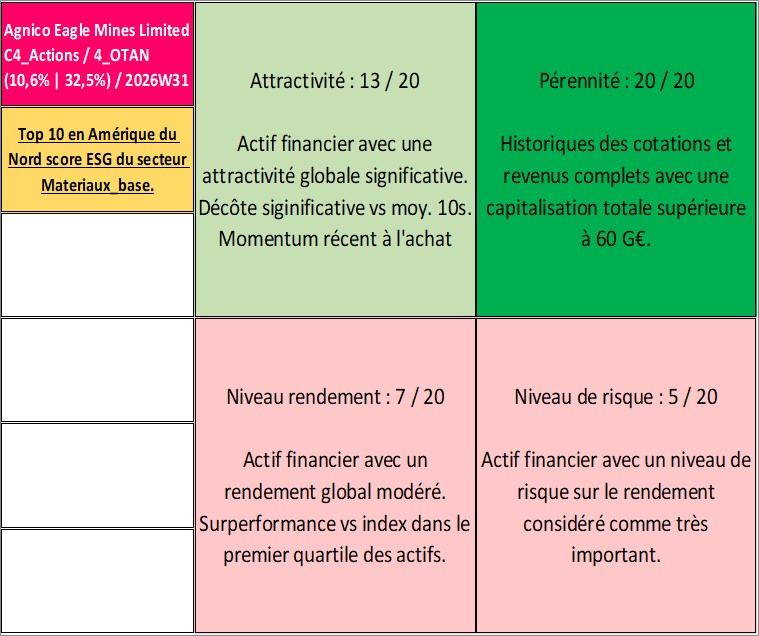 Agnico Eagle Mines Limited C4_Actions / 4_OTAN (10,6% | 32,5%) / 2026W31

Top 10 en Amérique du Nord score ESG du secteur Materiaux_base.

Attractivité : 13 / 20

Actif financier avec une attractivité globale significative. Décôte siginificative vs moy. 10s. Momentum récent à l'achat

Pérennité : 20 / 20

Historiques des cotations et revenus complets avec une capitalisation totale supérieure à 60 G€.

Niveau rendement : 7 / 20

Actif financier avec un rendement global modéré. Surperformance vs index dans le premier quartile des actifs.

Niveau de risque : 5 / 20

Actif financier avec un niveau de risque sur le rendement considéré comme très important.